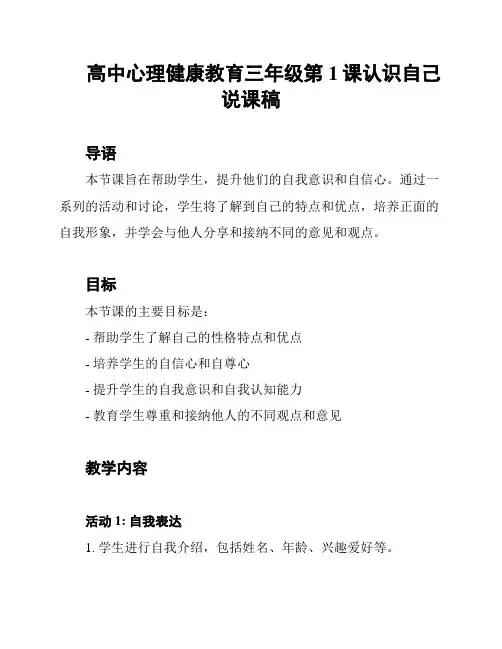 高中心理健康教育三年级第 1 课认识自己说课稿

导语

本节课旨在帮助学生，提升他们的自我意识和自信心。通过一系列的活动和讨论，学生将了解到自己的特点和优点，培养正面的自我形象，并学会与他人分享和接纳不同的意见和观点。

目标

本节课的主要目标是：

- 帮助学生了解自己的性格特点和优点

- 培养学生的自信心和自尊心

- 提升学生的自我意识和自我认知能力

- 教育学生尊重和接纳他人的不同观点和意见

教学内容

活动 1: 自我表达

1. 学生进行自我介绍，包括姓名、年龄、兴趣爱好等。